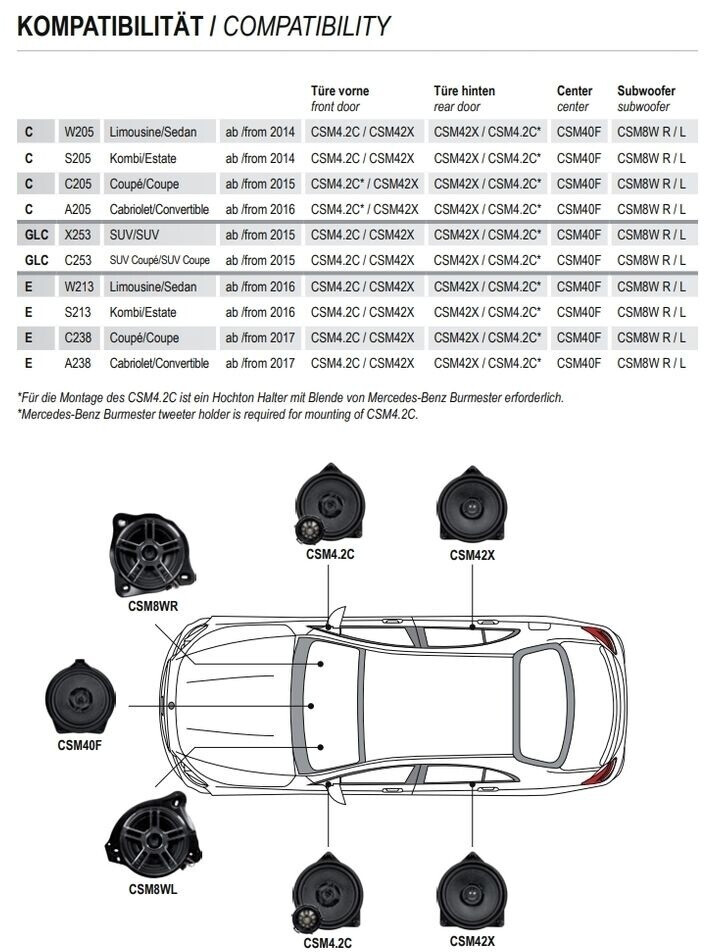 KOMPATIBILITÄT / COMPATIBILITY

| | | | | Türe vorne front door | Türe hinten rear door | Center center | Subwoofer subwoofer |
|---|---|---|---|---|---|---|---|
| C | W205 | Limousine/Sedan | ab /from 2014 | CSM4.2C / CSM42X | CSM42X / CSM4.2C* | CSM40F | CSM8W R / L |
| C | S205 | Kombi/Estate | ab /from 2014 | CSM4.2C / CSM42X | CSM42X / CSM4.2C* | CSM40F | CSM8W R / L |
| C | C205 | Coupé/Coupe | ab /from 2015 | CSM4.2C* / CSM42X | CSM42X / CSM4.2C* | CSM40F | CSM8W R / L |
| C | A205 | Cabriolet/Convertible | ab /from 2016 | CSM4.2C* / CSM42X | CSM42X / CSM4.2C* | CSM40F | CSM8W R / L |
| GLC | X253 | SUV/SUV | ab /from 2015 | CSM4.2C / CSM42X | CSM42X / CSM4.2C* | CSM40F | CSM8W R / L |
| GLC | C253 | SUV Coupé/SUV Coupe | ab /from 2015 | CSM4.2C / CSM42X | CSM42X / CSM4.2C* | CSM40F | CSM8W R / L |
| E | W213 | Limousine/Sedan | ab /from 2016 | CSM4.2C / CSM42X | CSM42X / CSM4.2C* | CSM40F | CSM8W R / L |
| E | S213 | Kombi/Estate | ab /from 2016 | CSM4.2C / CSM42X | CSM42X / CSM4.2C* | CSM40F | CSM8W R / L |
| E | C238 | Coupé/Coupe | ab /from 2017 | CSM4.2C / CSM42X | CSM42X / CSM4.2C* | CSM40F | CSM8W R / L |
| E | A238 | Cabriolet/Convertible | ab /from 2017 | CSM4.2C / CSM42X | CSM42X / CSM4.2C* | CSM40F | CSM8W R / L |

*Für die Montage des CSM4.2C ist ein Hochton Halter mit Blende von Mercedes-Benz Burmester erforderlich.
*Mercedes-Benz Burmester tweeter holder is required for mounting of CSM4.2C.

CSM4.2C
CSM42X
CSM8WR
CSM40F
CSM8WL
CSM4.2C
CSM42X